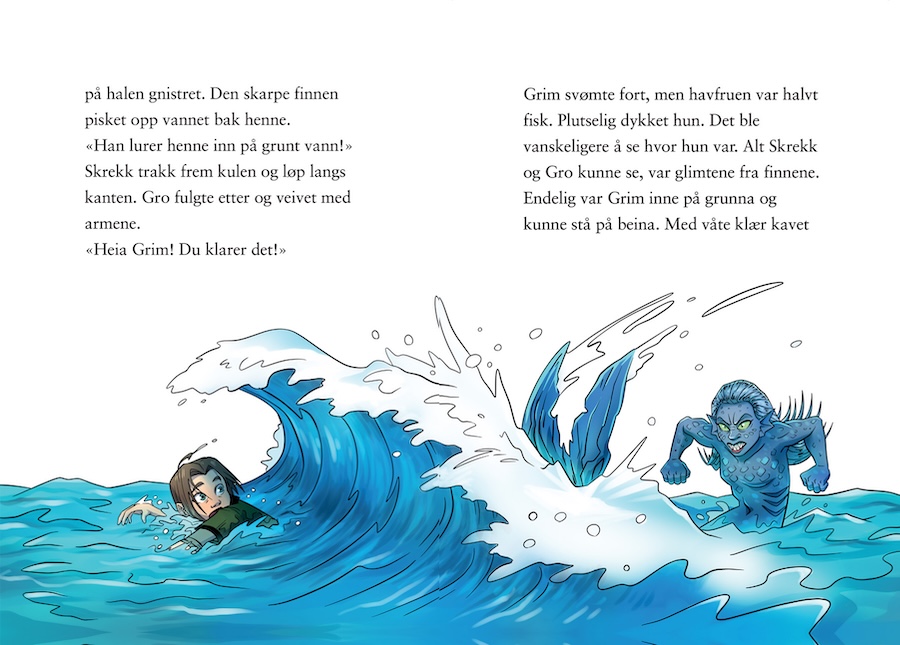 på halen gnistret. Den skarpe finnen pisket opp vannet bak henne.
«Han lurer henne inn på grunt vann!» Skrekk trakk frem kulen og løp langs kanten. Gro fulgte etter og veivet med armene.
«Heia Grim! Du klarer det!»

Grim svømte fort, men havfruen var halvt fisk. Plutselig dykket hun. Det ble vanskeligere å se hvor hun var. Alt Skrekk og Gro kunne se, var glimtene fra finnene. Endelig var Grim inne på grunna og kunne stå på beina. Med våte klær kavet